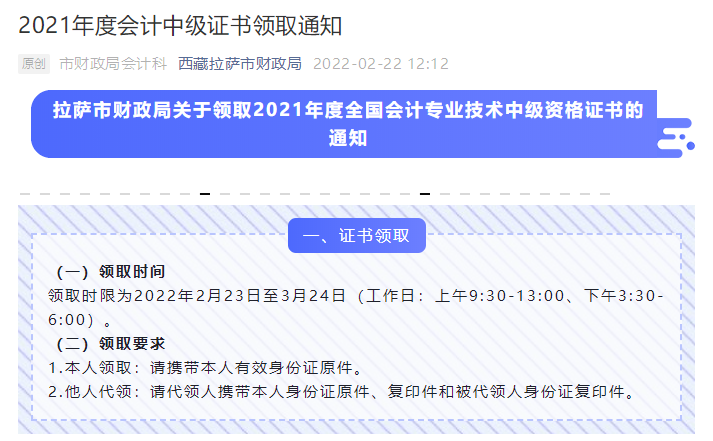 2021年度会计中级证书领取通知

原创 市财政局会计科 西藏拉萨市财政局 2022-02-22 12:12

拉萨市财政局关于领取2021年度全国会计专业技术中级资格证书的通知

一、证书领取

（一）领取时间

领取时限为2022年2月23日至3月24日（工作日：上午9:30-13:00、下午3:30-6:00）。

（二）领取要求

1.本人领取：请携带本人有效身份证原件。

2.他人代领：请代领人携带本人身份证原件、复印件和被代领人身份证复印件。